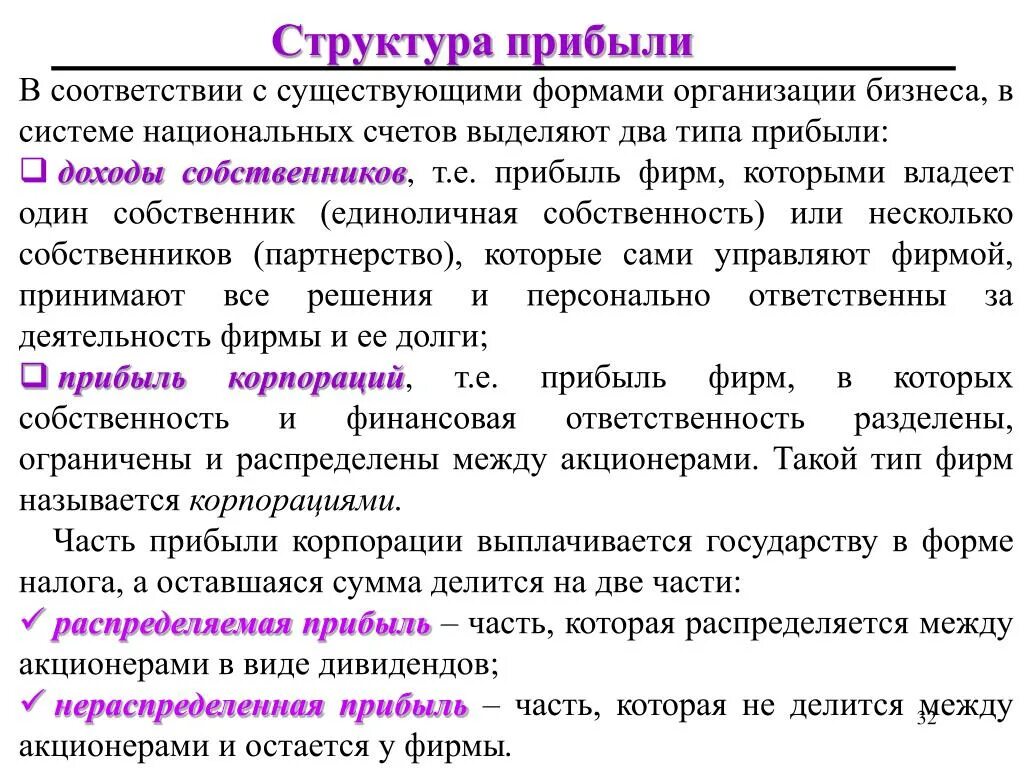 Структура прибыли

В соответствии с существующими формами организации бизнеса, в системе национальных счетов выделяют два типа прибыли:

❑ доходы собственников, т.е. прибыль фирм, которыми владеет один собственник (единоличная собственность) или несколько собственников (партнерство), которые сами управляют фирмой, принимают все решения и персонально ответственны за деятельность фирмы и ее долги;

❑ прибыль корпораций, т.е. прибыль фирм, в которых собственность и финансовая ответственность разделены, ограничены и распределены между акционерами. Такой тип фирм называется корпорациями.

Часть прибыли корпорации выплачивается государству в форме налога, а оставшаяся сумма делится на две части:

✓ распределяемая прибыль – часть, которая распределяется между акционерами в виде дивидендов;

✓ нераспределенная прибыль – часть, которая не делится между акционерами и остается у фирмы.

32